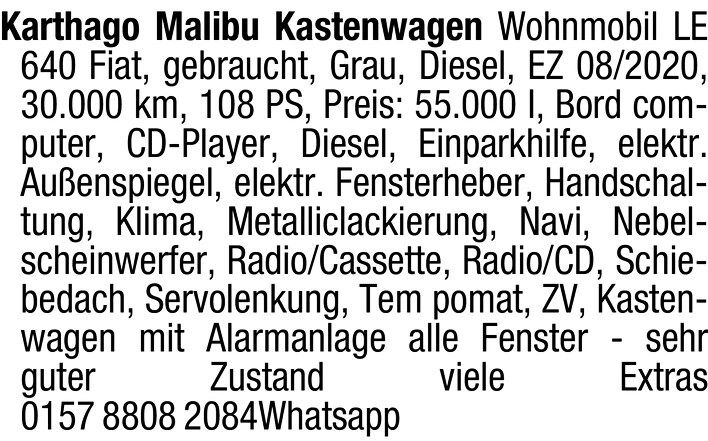 Karthago Malibu Kastenwagen Wohnmobil LE 640 Fiat, gebraucht, Grau, Diesel, EZ 08/2020, 30.000 km, 108 PS, Preis: 55.000 l, Bord computer, CD-Player, Diesel, Einparkhilfe, elektr. Außenspiegel, elektr. Fensterheber, Handschaltung, Klima, Metalliclackierung, Navi, Nebelscheinwerfer, Radio/Cassette, Radio/CD, Schiebedach, Servolenkung, Tem pomat, ZV, Kastenwagen mit Alarmanlage alle Fenster - sehr guter Zustand viele Extras 0157 8808 2084Whatsapp